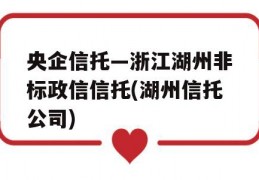 央企信托—浙江湖州非标政信信托(湖州信托公司)